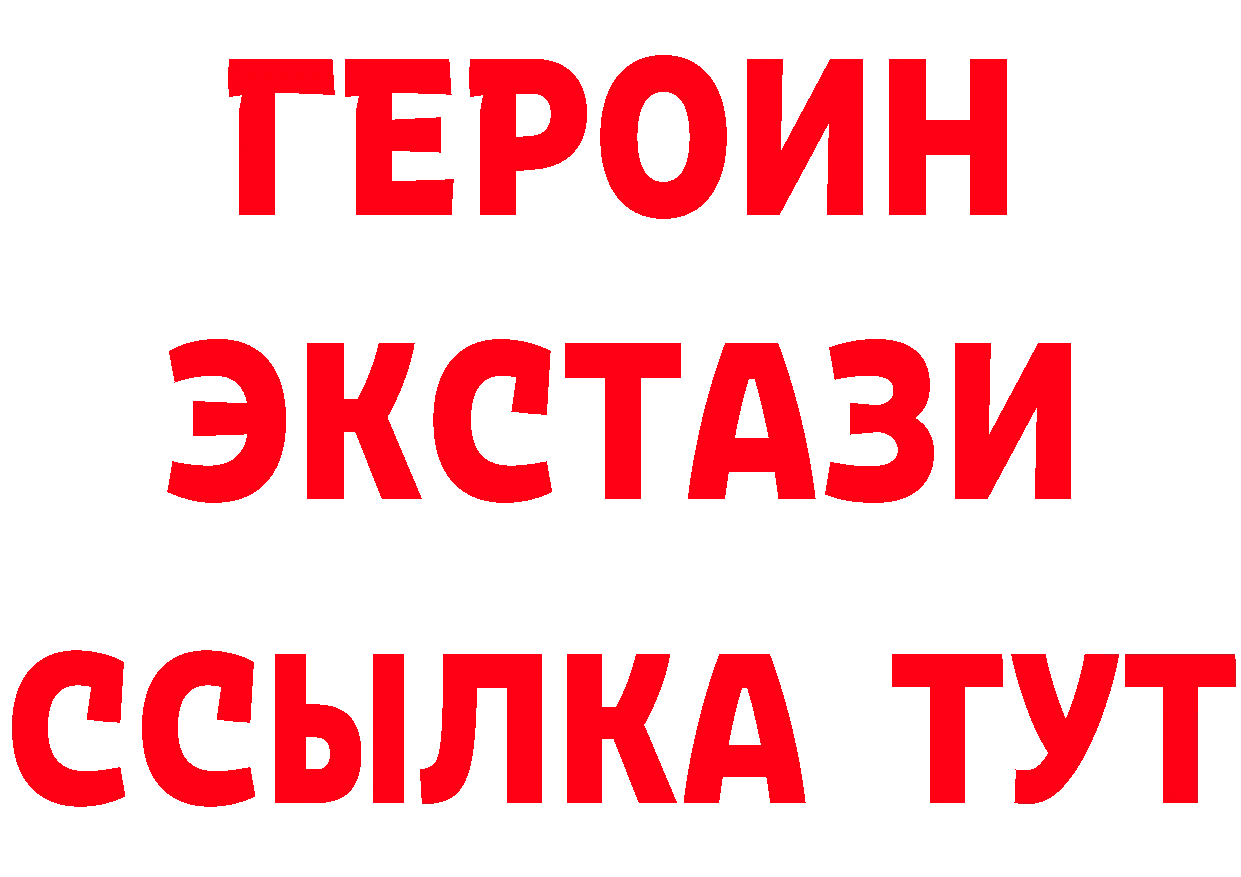 ГЕРОИН
ЭКСТАЗИ
ССЫЛКА ТУТ